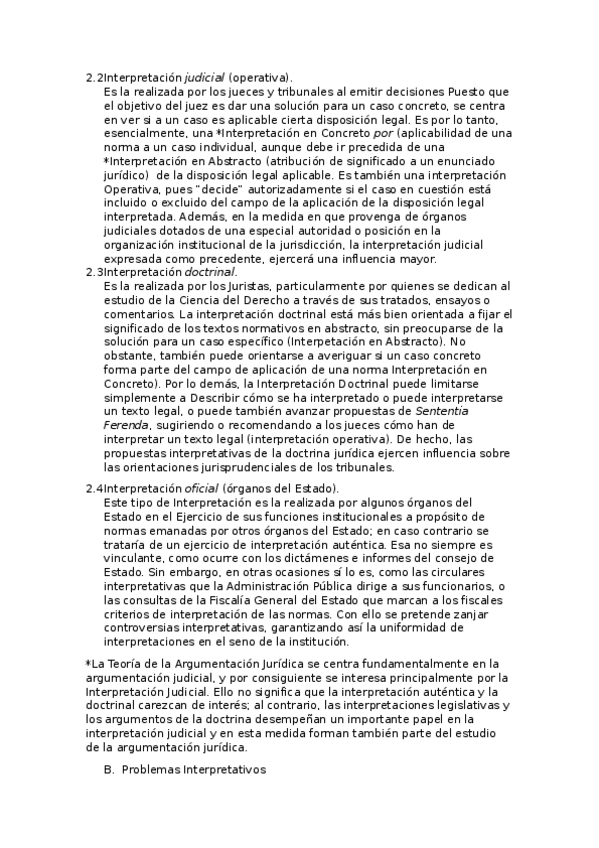 2.2Interpretación judicial (operativa).
Es la realizada por los jueces y tribunales al emitir decisiones Puesto que el objetivo del juez es dar una solución para un caso concreto, se centra en ver si a un caso es aplicable cierta disposición legal. Es por lo tanto, esencialmente, una *Interpretación en Concreto por (aplicabilidad de una norma a un caso individual, aunque debe ir precedida de una *Interpretación en Abstracto (atribución de significado a un enunciado jurídico) de la disposición legal aplicable. Es también una interpretación Operativa, pues "decide" autorizadamente si el caso en cuestión está incluido o excluido del campo de la aplicación de la disposición legal interpretada. Además, en la medida en que provenga de órganos judiciales dotados de una especial autoridad o posición en la organización institucional de la jurisdicción, la interpretación judicial expresada como precedente, ejercerá una influencia mayor.
2.3Interpretación doctrinal.
Es la realizada por los Juristas, particularmente por quienes se dedican al estudio de la Ciencia del Derecho a través de sus tratados, ensayos o comentarios. La interpretación doctrinal está más bien orientada a fijar el significado de los textos normativos en abstracto, sin preocuparse de la solución para un caso específico (Interpetación en Abstracto). No obstante, también puede orientarse a averiguar si un caso concreto forma parte del campo de aplicación de una norma Interpretación en Concreto). Por lo demás, la Interpretación Doctrinal puede limitarse simplemente a Describir cómo se ha interpretado o puede interpretarse un texto legal, o puede también avanzar propuestas de Sententia Ferenda, sugiriendo o recomendando a los jueces cómo han de interpretar un texto legal (interpretación operativa). De hecho, las propuestas interpretativas de la doctrina jurídica ejercen influencia sobre las orientaciones jurisprudenciales de los tribunales.
2.4Interpretación oficial (órganos del Estado).
Este tipo de Interpretación es la realizada por algunos órganos del Estado en el Ejercicio de sus funciones institucionales a propósito de normas emanadas por otros órganos del Estado; en caso contrario se trataría de un ejercicio de interpretación auténtica. Esa no siempre es vinculante, como ocurre con los dictámenes e informes del consejo de Estado. Sin embargo, en otras ocasiones sí lo es, como las circulares interpretativas que la Administración Pública dirige a sus funcionarios, o las consultas de la Fiscalía General del Estado que marcan a los fiscales criterios de interpretación de las normas. Con ello se pretende zanjar controversias interpretativas, garantizando así la uniformidad de interpretaciones en el seno de la institución.

*La Teoría de la Argumentación Jurídica se centra fundamentalmente en la argumentación judicial, y por consiguiente se interesa principalmente por la Interpretación Judicial. Ello no significa que la interpretación auténtica y la doctrinal carezcan de interés; al contrario, las interpretaciones legislativas y los argumentos de la doctrina desempeñan un importante papel en la interpretación judicial y en esta medida forman también parte del estudio de la argumentación jurídica.

B. Problemas Interpretativos